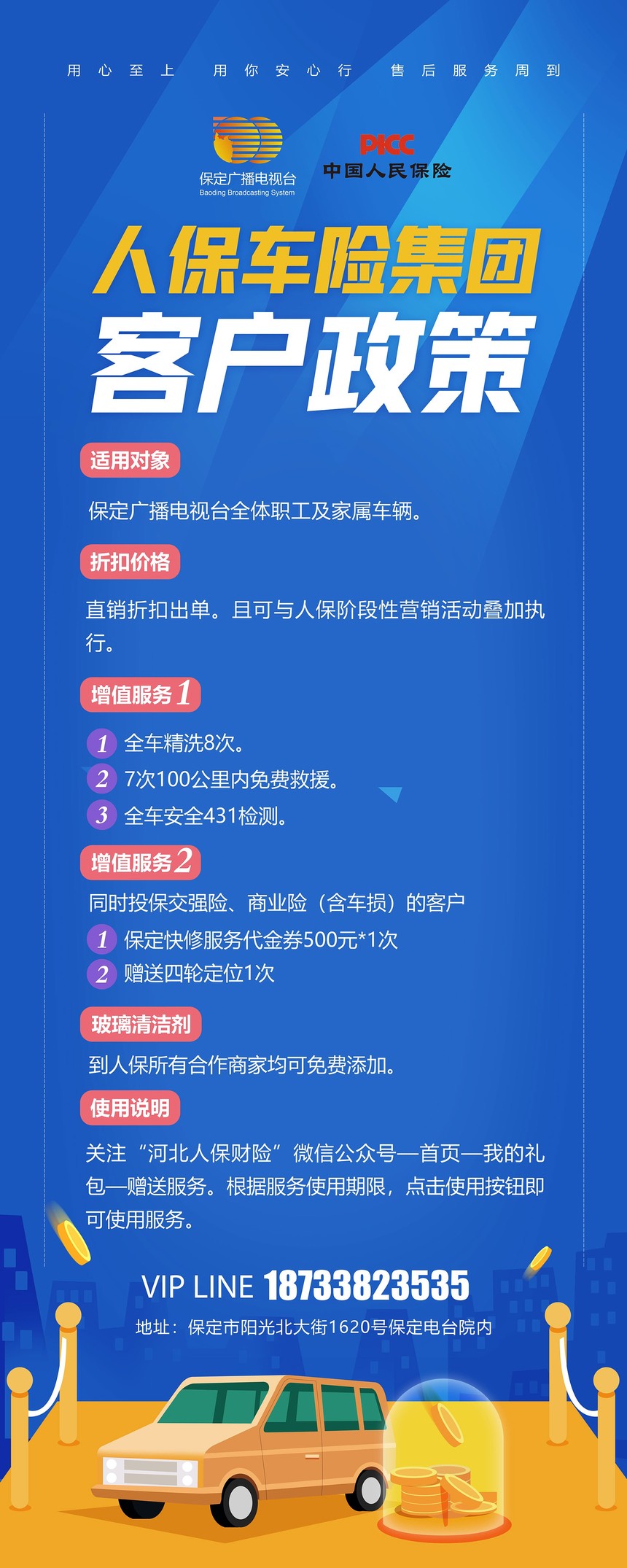 用心至上 用你安心行 售后服务周到

保定广播电视台
Baoding Broadcasting System

PICC
中国人民保险

人保车险集团
客户政策

适用对象

保定广播电视台全体职工及家属车辆。

折扣价格

直销折扣出单。且可与人保阶段性营销活动叠加执行。

增值服务1

1 全车精洗8次。
2 7次100公里内免费救援。
3 全车安全431检测。

增值服务2

同时投保交强险、商业险（含车损）的客户
1 保定快修服务代金券500元*1次
2 赠送四轮定位1次

玻璃清洁剂

到人保所有合作商家均可免费添加。

使用说明

关注“河北人保财险”微信公众号—首页—我的礼包—赠送服务。根据服务使用期限，点击使用按钮即可使用服务。

VIP LINE 18733823535
地址：保定市阳光北大街1620号保定电台院内